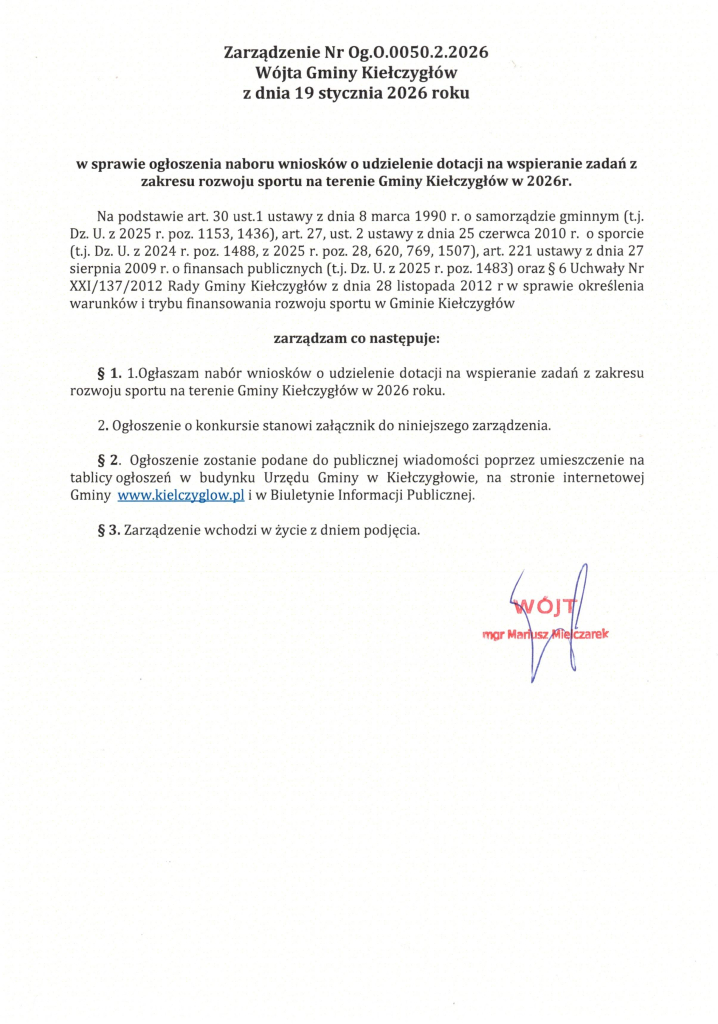 Zarządzenie Nr Og.O.0050.2.2026
Wójta Gminy Kiełczygłów
z dnia 19 stycznia 2026 roku

w sprawie ogłoszenia naboru wniosków o udzielenie dotacji na wspieranie zadań z zakresu rozwoju sportu na terenie Gminy Kiełczygłów w 2026r.

Na podstawie art. 30 ust.1 ustawy z dnia 8 marca 1990 r. o samorządzie gminnym (t.j. Dz. U. z 2025 r. poz. 1153, 1436), art. 27, ust. 2 ustawy z dnia 25 czerwca 2010 r. o sporcie (t.j. Dz. U. z 2024 r. poz. 1488, z 2025 r. poz. 28, 620, 769, 1507), art. 221 ustawy z dnia 27 sierpnia 2009 r. o finansach publicznych (t.j. Dz. U. z 2025 r. poz. 1483) oraz § 6 Uchwały Nr XXI/137/2012 Rady Gminy Kiełczygłów z dnia 28 listopada 2012 r w sprawie określenia warunków i trybu finansowania rozwoju sportu w Gminie Kiełczygłów

zarządzam co następuje:

§ 1. 1.Ogłaszam nabór wniosków o udzielenie dotacji na wspieranie zadań z zakresu rozwoju sportu na terenie Gminy Kiełczygłów w 2026 roku.

2. Ogłoszenie o konkursie stanowi załącznik do niniejszego zarządzenia.

§ 2. Ogłoszenie zostanie podane do publicznej wiadomości poprzez umieszczenie na tablicy ogłoszeń w budynku Urzędu Gminy w Kiełczygłowie, na stronie internetowej Gminy www.kielczyglow.pl i w Biuletynie Informacji Publicznej.

§ 3. Zarządzenie wchodzi w życie z dniem podjęcia.

WÓJT
mgr Mariusz Mielczarek